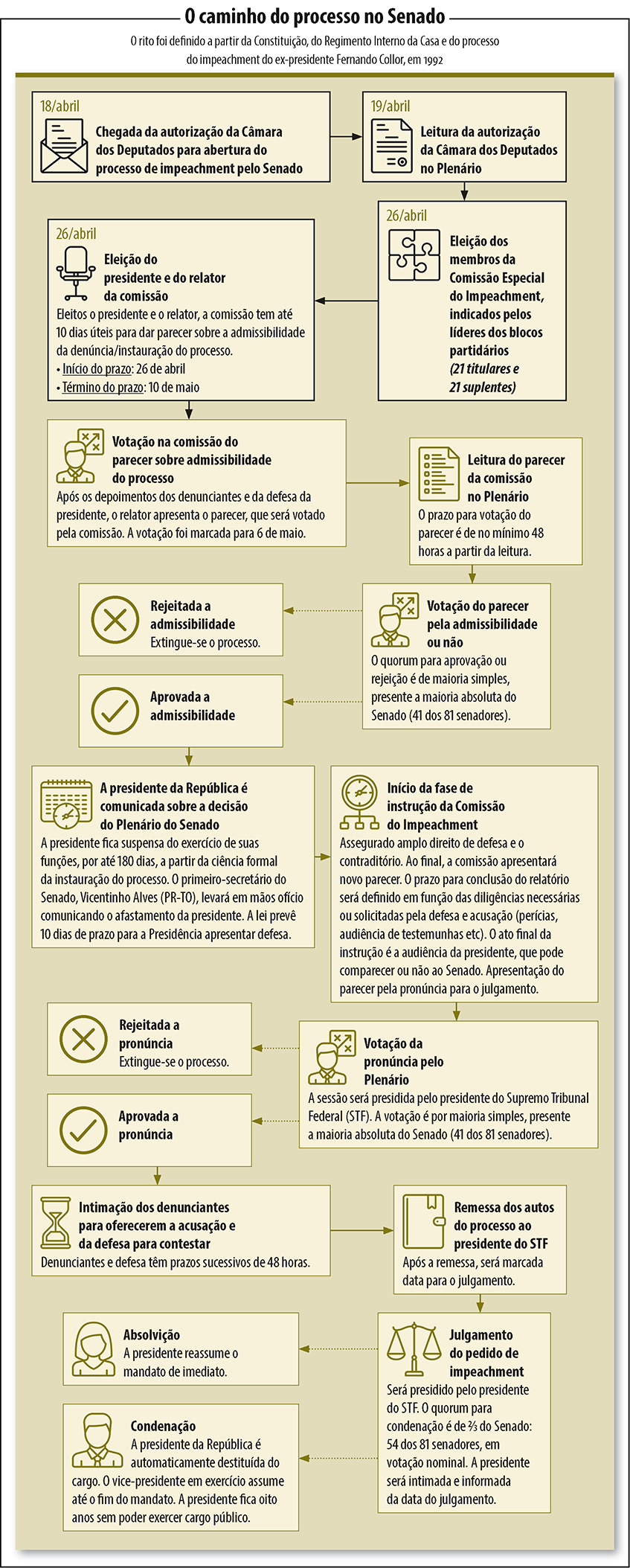 O caminho do processo no Senado

O rito foi definido a partir da Constituição, do Regimento Interno da Casa e do processo do impeachment do ex-presidente Fernando Collor, em 1992

18/abril
Chegada da autorização da Câmara dos Deputados para abertura do processo de impeachment pelo Senado

19/abril
Leitura da autorização da Câmara dos Deputados no Plenário

26/abril
Eleição dos membros da Comissão Especial do Impeachment, indicados pelos líderes dos blocos partidários
(21 titulares e 21 suplentes)

26/abril
Eleição do presidente e do relator da comissão
Eleitos o presidente e o relator, a comissão tem até 10 dias úteis para dar parecer sobre a admissibilidade da denúncia/instauração do processo.
• Início do prazo: 26 de abril
• Término do prazo: 10 de maio

Votação na comissão do parecer sobre admissibilidade do processo
Após os depoimentos dos denunciantes e da defesa da presidente, o relator apresenta o parecer, que será votado pela comissão. A votação foi marcada para 6 de maio.

Leitura do parecer da comissão no Plenário
O prazo para votação do parecer é de no mínimo 48 horas a partir da leitura.

Votação do parecer pela admissibilidade ou não
O quorum para aprovação ou rejeição é de maioria simples, presente a maioria absoluta do Senado (41 dos 81 senadores).

Rejeitada a admissibilidade
Extingue-se o processo.

Aprovada a admissibilidade

A presidente da República é comunicada sobre a decisão do Plenário do Senado
A presidente fica suspensa do exercício de suas funções, por até 180 dias, a partir da ciência formal da instauração do processo. O primeiro-secretário do Senado, Vicentinho Alves (PR-TO), levará em mãos ofício comunicando o afastamento da presidente. A lei prevê 10 dias de prazo para a Presidência apresentar defesa.

Início da fase de instrução da Comissão do Impeachment
Assegurado amplo direito de defesa e o contraditório. Ao final, a comissão apresentará novo parecer. O prazo para conclusão do relatório será definido em função das diligências necessárias ou solicitadas pela defesa e acusação (perícias, audiência de testemunhas etc). O ato final da instrução é a audiência da presidente, que pode comparecer ou não ao Senado. Apresentação do parecer pela pronúncia para o julgamento.

Votação da pronúncia pelo Plenário
A sessão será presidida pelo presidente do Supremo Tribunal Federal (STF). A votação é por maioria simples, presente a maioria absoluta do Senado (41 dos 81 senadores).

Rejeitada a pronúncia
Extingue-se o processo.

Aprovada a pronúncia

Intimação dos denunciantes para oferecerem a acusação e da defesa para contestar
Denunciantes e defesa têm prazos sucessivos de 48 horas.

Remessa dos autos do processo ao presidente do STF
Após a remessa, será marcada data para o julgamento.

Julgamento do pedido de impeachment
Será presidido pelo presidente do STF. O quorum para condenação é de ⅔ do Senado: 54 dos 81 senadores, em votação nominal. A presidente será intimada e informada da data do julgamento.

Absolvição
A presidente reassume o mandato de imediato.

Condenação
A presidente da República é automaticamente destituída do cargo. O vice-presidente em exercício assume até o fim do mandato. A presidente fica oito anos sem poder exercer cargo público.